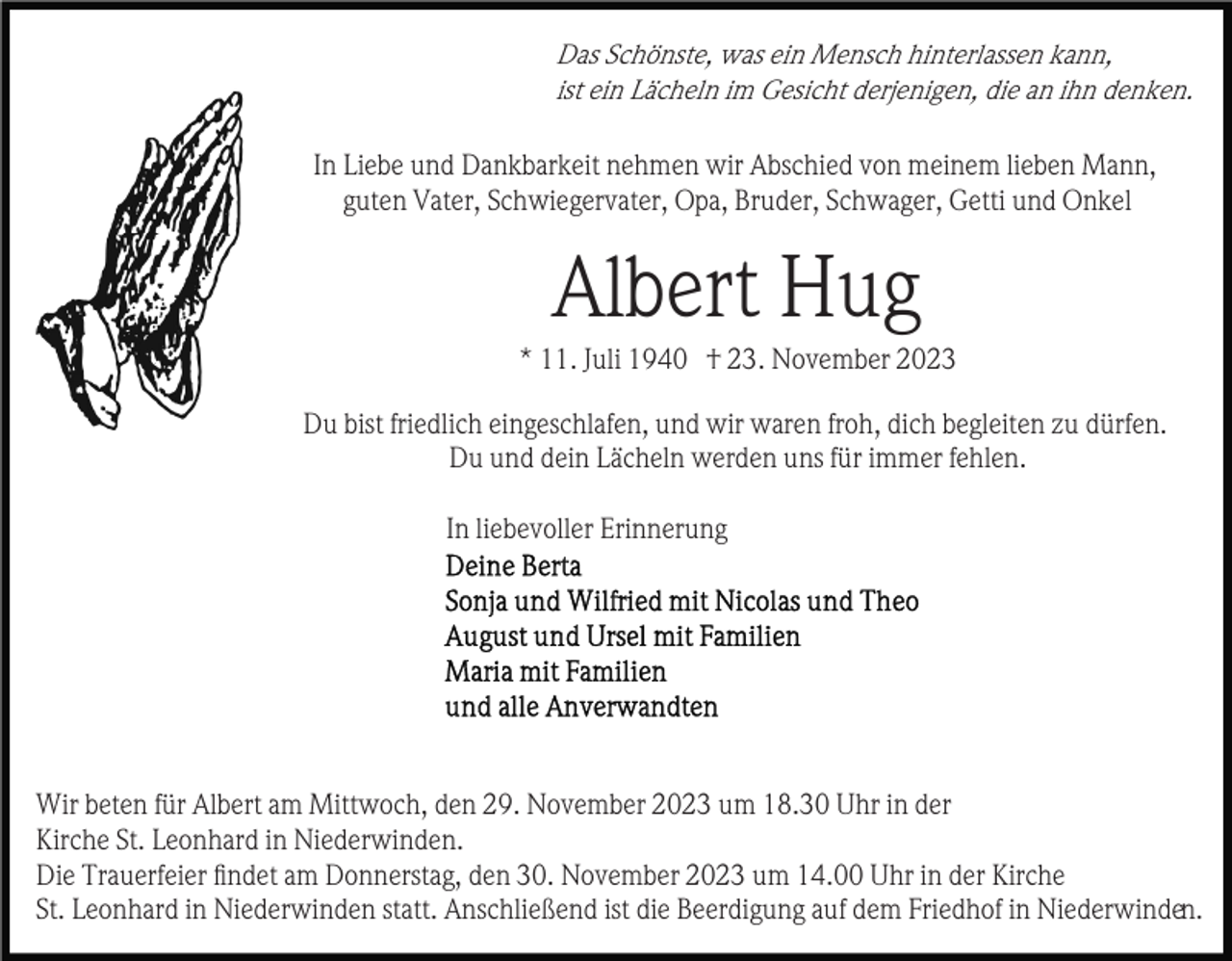 Das Schönste, was ein Mensch hinterlassen kann,
ist ein Lächeln im Gesicht derjenigen, die an ihn denken.

In Liebe und Dankbarkeit nehmen wir Abschied von meinem lieben Mann,
guten Vater, Schwiegervater, Opa, Bruder, Schwager, Getti und Onkel

Albert Hug

* 11. Juli 1940 † 23. November 2023

Du bist friedlich eingeschlafen, und wir waren froh, dich begleiten zu dürfen.
Du und dein Lächeln werden uns für immer fehlen.

In liebevoller Erinnerung
Deine Berta
Sonja und Wilfried mit Nicolas und Theo
August und Ursel mit Familien
Maria mit Familien
und alle Anverwandten

Wir beten für Albert am Mittwoch, den 29. November 2023 um 18.30 Uhr in der Kirche St. Leonhard in Niederwinden.
Die Trauerfeier findet am Donnerstag, den 30. November 2023 um 14.00 Uhr in der Kirche St. Leonhard in Niederwinden statt. Anschließend ist die Beerdigung auf dem Friedhof in Niederwinden.